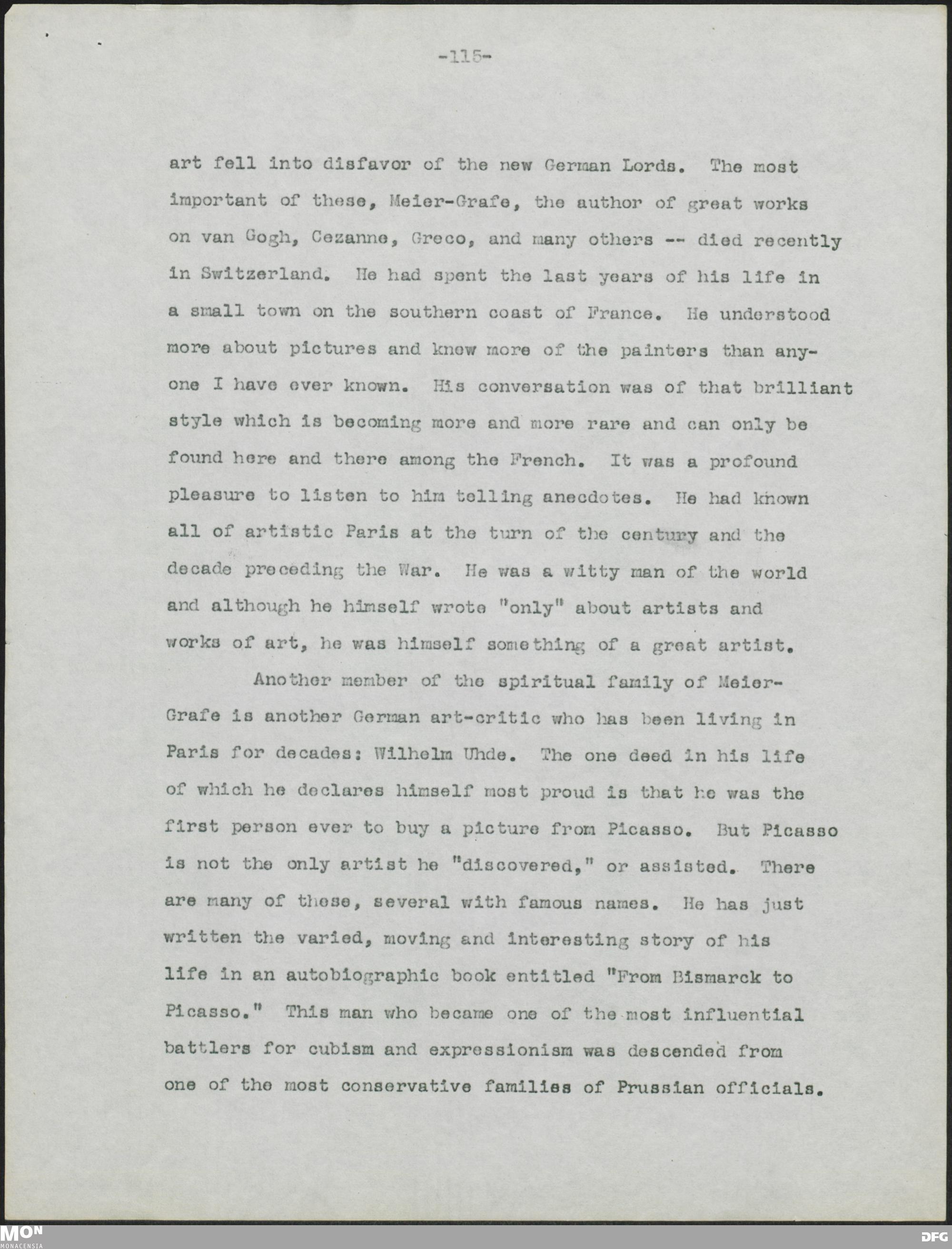 -115-

art fell into disfavor of the new German Lords. The most important of these, Meier-Grafe, the author of great works on van Gogh, Cezanne, Greco, and many others -- died recently in Switzerland. He had spent the last years of his life in a small town on the southern coast of France. He understood more about pictures and knew more of the painters than anyone I have ever known. His conversation was of that brilliant style which is becoming more and more rare and can only be found here and there among the French. It was a profound pleasure to listen to him telling anecdotes. He had known all of artistic Paris at the turn of the century and the decade preceding the War. He was a witty man of the world and although he himself wrote "only" about artists and works of art, he was himself something of a great artist.

Another member of the spiritual family of Meier-Grafe is another German art-critic who has been living in Paris for decades: Wilhelm Uhde. The one deed in his life of which he declares himself most proud is that he was the first person ever to buy a picture from Picasso. But Picasso is not the only artist he "discovered," or assisted. There are many of these, several with famous names. He has just written the varied, moving and interesting story of his life in an autobiographic book entitled "From Bismarck to Picasso." This man who became one of the most influential battlers for cubism and expressionism was descended from one of the most conservative families of Prussian officials.

MON
MONACENSIA

DFG